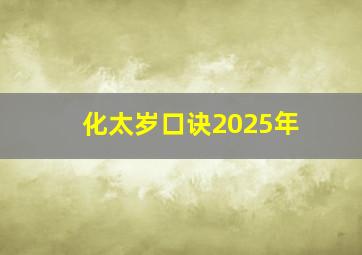 化太岁口诀2025年